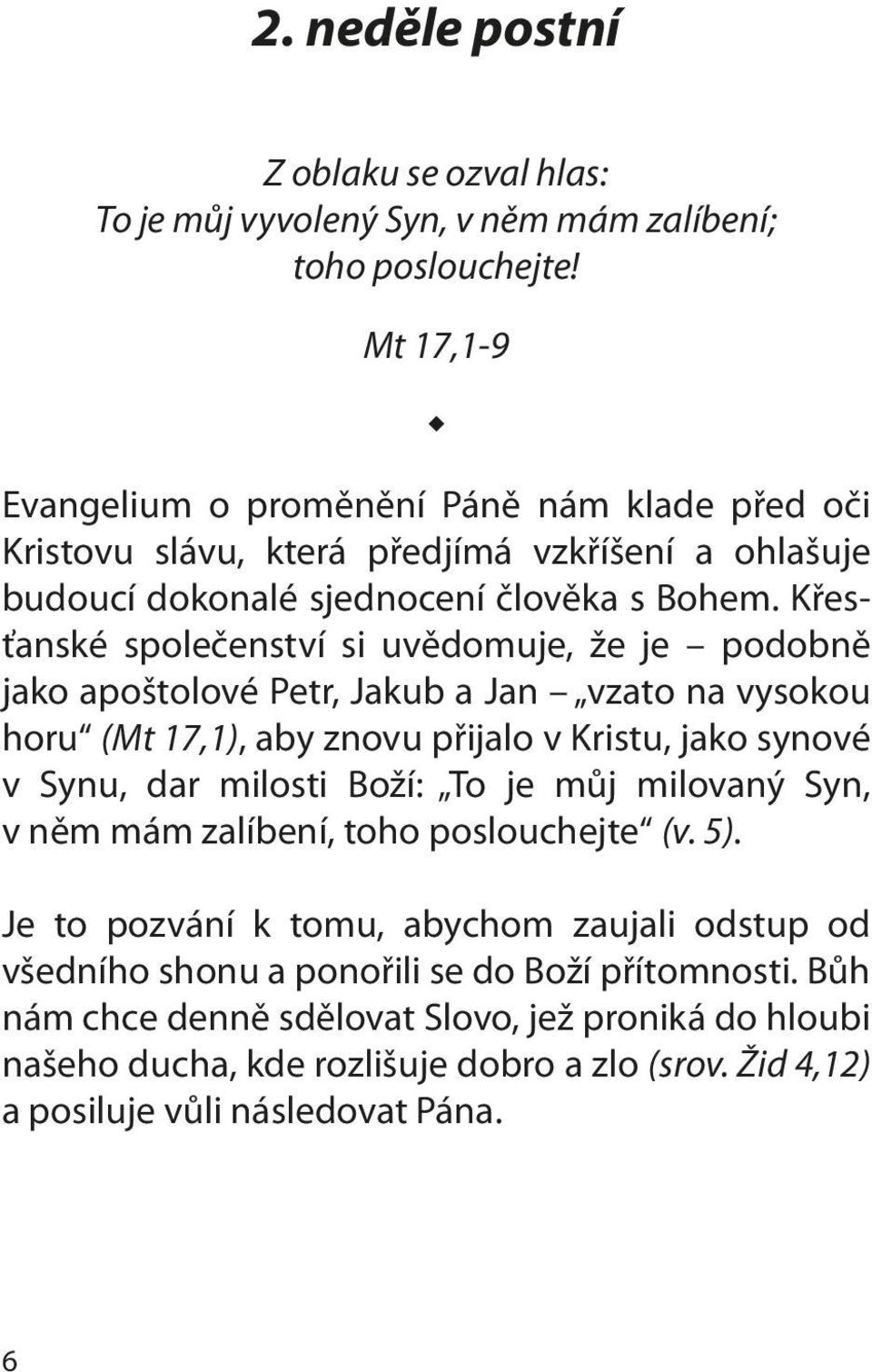 2. neděle postní

Z oblaku se ozval hlas:
To je můj vyvolený Syn, v něm mám zalíbení;
toho poslouchejte!

Mt 17,1-9

Evangelium o proměnění Páně nám klade před oči Kristovu slávu, která předjímá vzkříšení a ohlašuje budoucí dokonalé sjednocení člověka s Bohem. Křesťanské společenství si uvědomuje, že je – podobně jako apoštolové Petr, Jakub a Jan – „vzato na vysokou horu“ (Mt 17,1), aby znovu přijalo v Kristu, jako synové v Synu, dar milosti Boží: „To je můj milovaný Syn, v něm mám zalíbení, toho poslouchejte“ (v. 5).

Je to pozvání k tomu, abychom zaujali odstup od všedního shonu a ponořili se do Boží přítomnosti. Bůh nám chce denně sdělovat Slovo, jež proniká do hloubi našeho ducha, kde rozlišuje dobro a zlo (srov. Žid 4,12) a posiluje vůli následovat Pána.

6